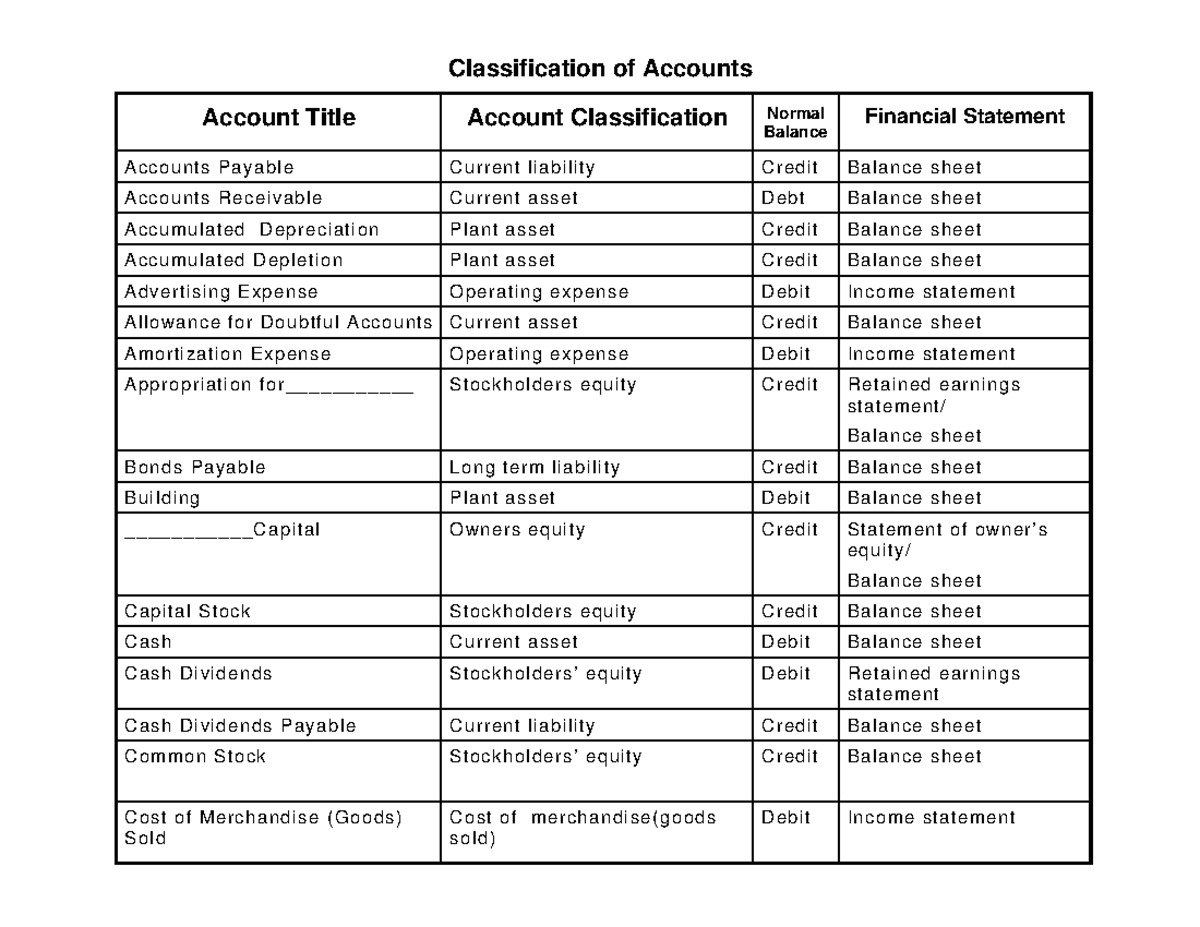 Classification of Accounts

| Account Title | Account Classification | Normal Balance | Financial Statement |
|---|---|---|---|
| Accounts Payable | Current liability | Credit | Balance sheet |
| Accounts Receivable | Current asset | Debt | Balance sheet |
| Accumulated Depreciation | Plant asset | Credit | Balance sheet |
| Accumulated Depletion | Plant asset | Credit | Balance sheet |
| Advertising Expense | Operating expense | Debit | Income statement |
| Allowance for Doubtful Accounts | Current asset | Credit | Balance sheet |
| Amortization Expense | Operating expense | Debit | Income statement |
| Appropriation for__________ | Stockholders equity | Credit | Retained earnings statement/ Balance sheet |
| Bonds Payable | Long term liability | Credit | Balance sheet |
| Building | Plant asset | Debit | Balance sheet |
| __________Capital | Owners equity | Credit | Statement of owner's equity/ Balance sheet |
| Capital Stock | Stockholders equity | Credit | Balance sheet |
| Cash | Current asset | Debit | Balance sheet |
| Cash Dividends | Stockholders' equity | Debit | Retained earnings statement |
| Cash Dividends Payable | Current liability | Credit | Balance sheet |
| Common Stock | Stockholders' equity | Credit | Balance sheet |
| Cost of Merchandise (Goods) Sold | Cost of merchandise(goods sold) | Debit | Income statement |